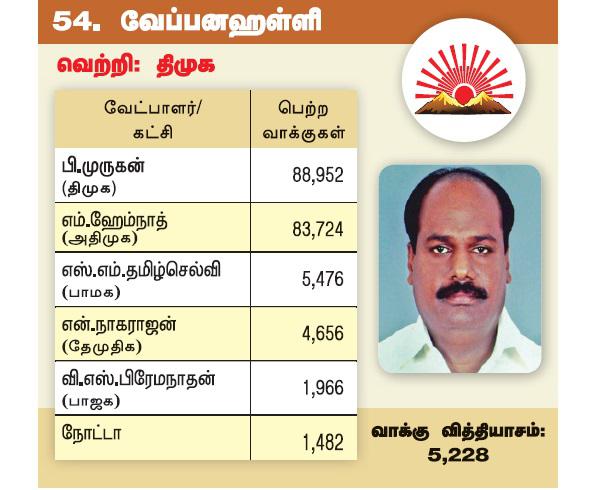 54. வேப்பனஹள்ளி

வெற்றி: திமுக

| வேட்பாளர்/ கட்சி | பெற்ற வாக்குகள் |
|---|---|
| பி.முருகன் (திமுக) | 88,952 |
| எம்.ஹேம்நாத் (அதிமுக) | 83,724 |
| எஸ்.எம்.தமிழ்செல்வி (பாமக) | 5,476 |
| என்.நாகராஜன் (தேமுதிக) | 4,656 |
| வி.எஸ்.பிரேமநாதன் (பாஜக) | 1,966 |
| நோட்டா | 1,482 |

வாக்கு வித்தியாசம்: 5,228